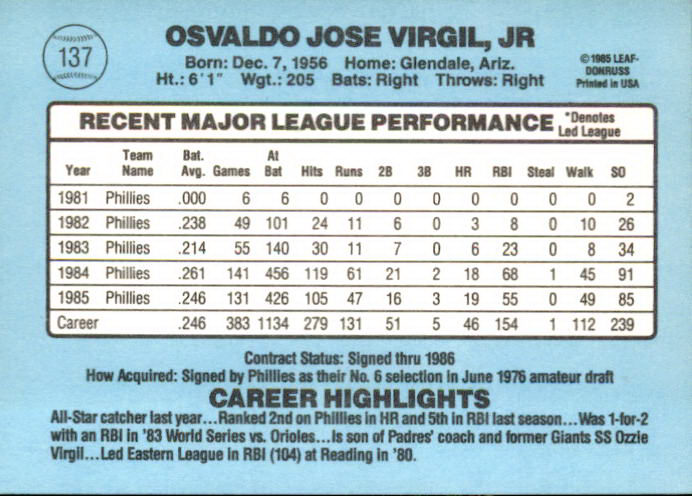 137

OSVALDO JOSE VIRGIL, JR

Born: Dec. 7, 1956 Home: Glendale, Ariz.
Ht.: 6'1" Wgt.: 205 Bats: Right Throws: Right

©1985 LEAF-DONRUSS
Printed in USA

RECENT MAJOR LEAGUE PERFORMANCE

*Denotes Led League

| Year | Team Name | Bat. Avg. | Games | At Bat | Hits | Runs | 2B | 3B | HR | RBI | Steal | Walk | SO |
|---|---|---|---|---|---|---|---|---|---|---|---|---|---|
| 1981 | Phillies | .000 | 6 | 6 | 0 | 0 | 0 | 0 | 0 | 0 | 0 | 0 | 2 |
| 1982 | Phillies | .238 | 49 | 101 | 24 | 11 | 6 | 0 | 3 | 8 | 0 | 10 | 26 |
| 1983 | Phillies | .214 | 55 | 140 | 30 | 11 | 7 | 0 | 6 | 23 | 0 | 8 | 34 |
| 1984 | Phillies | .261 | 141 | 456 | 119 | 61 | 21 | 2 | 18 | 68 | 1 | 45 | 91 |
| 1985 | Phillies | .246 | 131 | 426 | 105 | 47 | 16 | 3 | 19 | 55 | 0 | 49 | 85 |
| Career | | .246 | 383 | 1134 | 279 | 131 | 51 | 5 | 46 | 154 | 1 | 112 | 239 |

Contract Status: Signed thru 1986
How Acquired: Signed by Phillies as their No. 6 selection in June 1976 amateur draft

CAREER HIGHLIGHTS

All-Star catcher last year...Ranked 2nd on Phillies in HR and 5th in RBI last season...Was 1-for-2 with an RBI in '83 World Series vs. Orioles...Is son of Padres' coach and former Giants SS Ozzie Virgil...Led Eastern League in RBI (104) at Reading in '80.